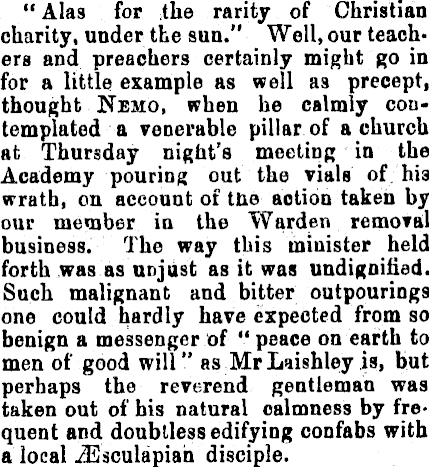 "Alas for the rarity of Christian charity, under the sun." Well, our teachers and preachers certainly might go in for a little example as well as precept, thought NEMO, when he calmly contemplated a venerable pillar of a church at Thursday night's meeting in the Academy pouring out the vials of his wrath, on account of the action taken by our member in the Warden removal business. The way this minister held forth was as unjust as it was undignified. Such malignant and bitter outpourings one could hardly have expected from so benign a messenger of "peace on earth to men of good will" as Mr Laishley is, but perhaps the reverend gentleman was taken out of his natural calmness by frequent and doubtless edifying confabs with a local Æsculapian disciple.